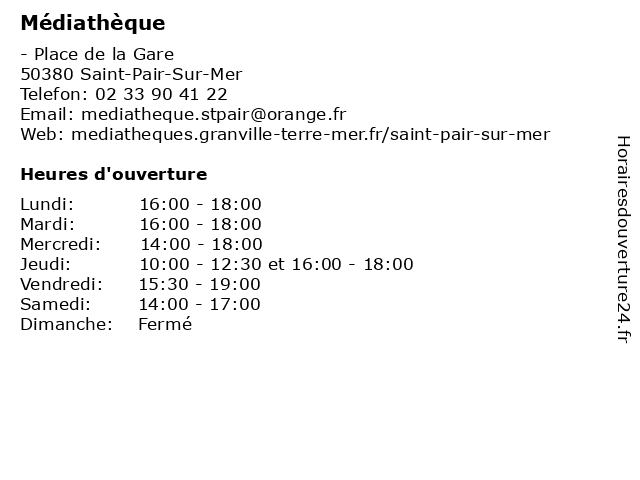 Médiathèque

- Place de la Gare
50380 Saint-Pair-Sur-Mer
Telefon: 02 33 90 41 22
Email: mediatheque.stpair@orange.fr
Web: mediatheques.granville-terre-mer.fr/saint-pair-sur-mer

Heures d'ouverture

| | |
|---|---|
| Lundi: | 16:00 - 18:00 |
| Mardi: | 16:00 - 18:00 |
| Mercredi: | 14:00 - 18:00 |
| Jeudi: | 10:00 - 12:30 et 16:00 - 18:00 |
| Vendredi: | 15:30 - 19:00 |
| Samedi: | 14:00 - 17:00 |
| Dimanche: | Fermé |

Horairesdouverture24.fr